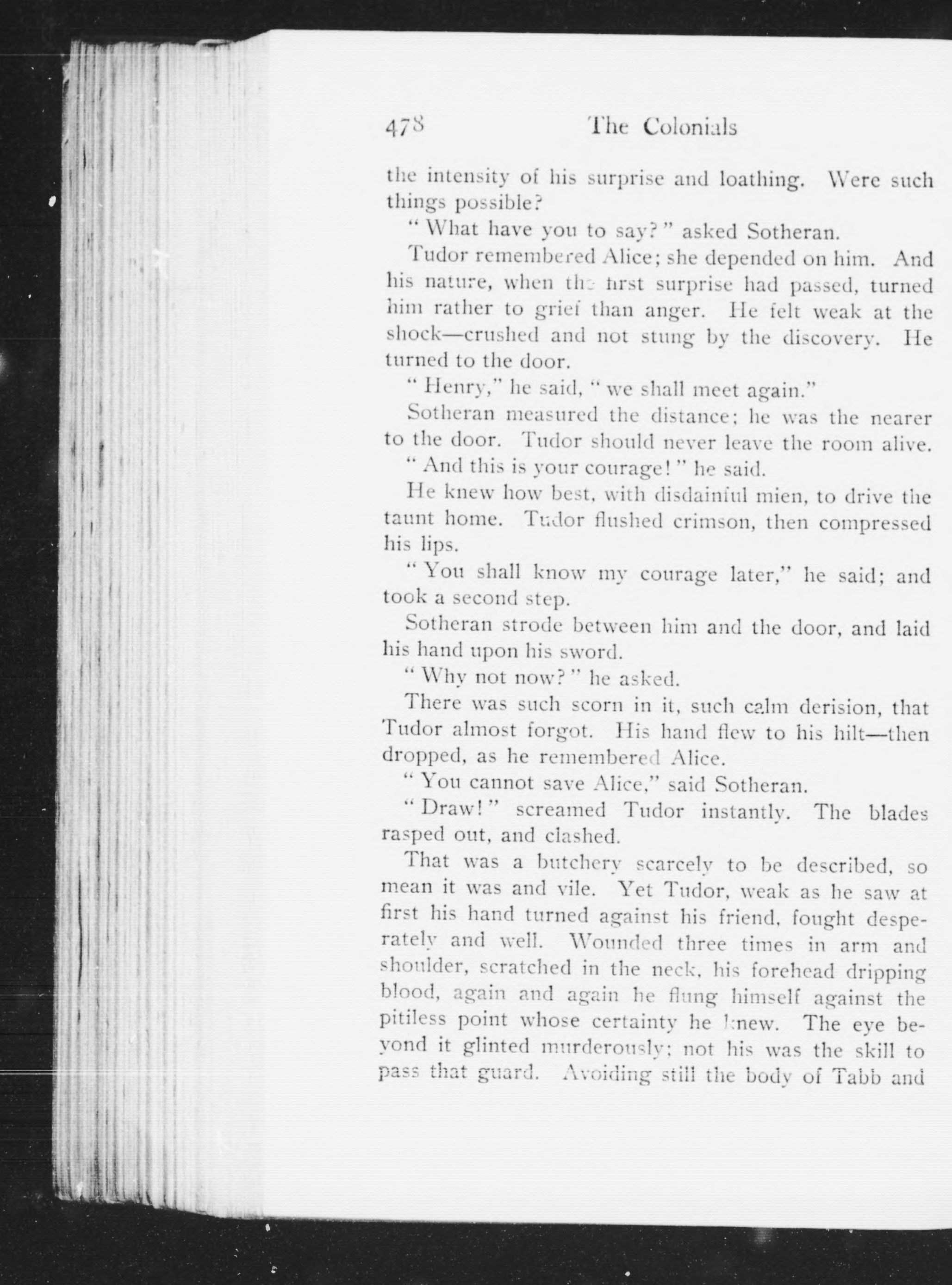 478 The Colonials

the intensity of his surprise and loathing. Were such things possible?

"What have you to say?" asked Sotheran.

Tudor remembered Alice; she depended on him. And his nature, when the first surprise had passed, turned him rather to grief than anger. He felt weak at the shock—crushed and not stung by the discovery. He turned to the door.

"Henry," he said, "we shall meet again."

Sotheran measured the distance; he was the nearer to the door. Tudor should never leave the room alive.

"And this is your courage!" he said.

He knew how best, with disdainful mien, to drive the taunt home. Tudor flushed crimson, then compressed his lips.

"You shall know my courage later," he said; and took a second step.

Sotheran strode between him and the door, and laid his hand upon his sword.

"Why not now?" he asked.

There was such scorn in it, such calm derision, that Tudor almost forgot. His hand flew to his hilt—then dropped, as he remembered Alice.

"You cannot save Alice," said Sotheran.

"Draw!" screamed Tudor instantly. The blades rasped out, and clashed.

That was a butchery scarcely to be described, so mean it was and vile. Yet Tudor, weak as he saw at first his hand turned against his friend, fought desperately and well. Wounded three times in arm and shoulder, scratched in the neck, his forehead dripping blood, again and again he flung himself against the pitiless point whose certainty he knew. The eye beyond it glinted murderously; not his was the skill to pass that guard. Avoiding still the body of Tabb and